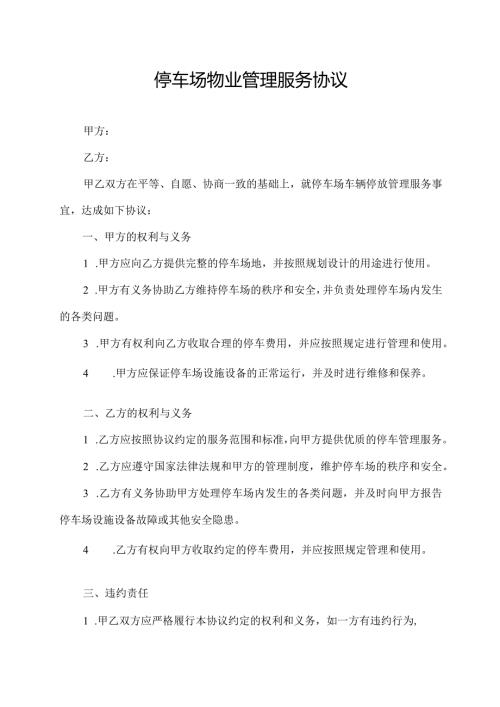 停车场物业管理服务协议

甲方：

乙方：

甲乙双方在平等、自愿、协商一致的基础上，就停车场车辆停放管理服务事宜，达成如下协议：

一、甲方的权利与义务

1 .甲方应向乙方提供完整的停车场地，并按照规划设计的用途进行使用。

2 .甲方有义务协助乙方维持停车场的秩序和安全，并负责处理停车场内发生的各类问题。

3 .甲方有权利向乙方收取合理的停车费用，并应按照规定进行管理和使用。

4 .甲方应保证停车场设施设备的正常运行，并及时进行维修和保养。

二、乙方的权利与义务

1 .乙方应按照协议约定的服务范围和标准，向甲方提供优质的停车管理服务。

2 .乙方应遵守国家法律法规和甲方的管理制度，维护停车场的秩序和安全。

3 .乙方有义务协助甲方处理停车场内发生的各类问题，并及时向甲方报告停车场设施设备故障或其他安全隐患。

4 .乙方有权向甲方收取约定的停车费用，并应按照规定管理和使用。

三、违约责任

1 .甲乙双方应严格履行本协议约定的权利和义务，如一方有违约行为,